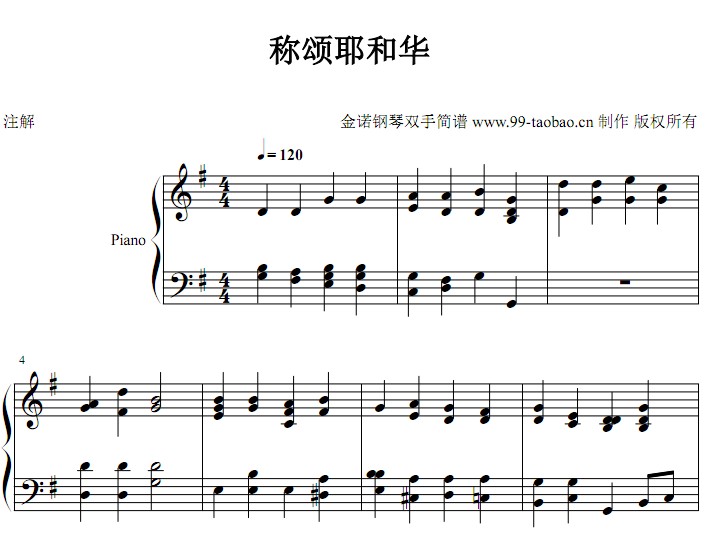 称颂耶和华

注解

金诺钢琴双手简谱 www.99-taobao.cn 制作 版权所有

♩= 120

Piano

4